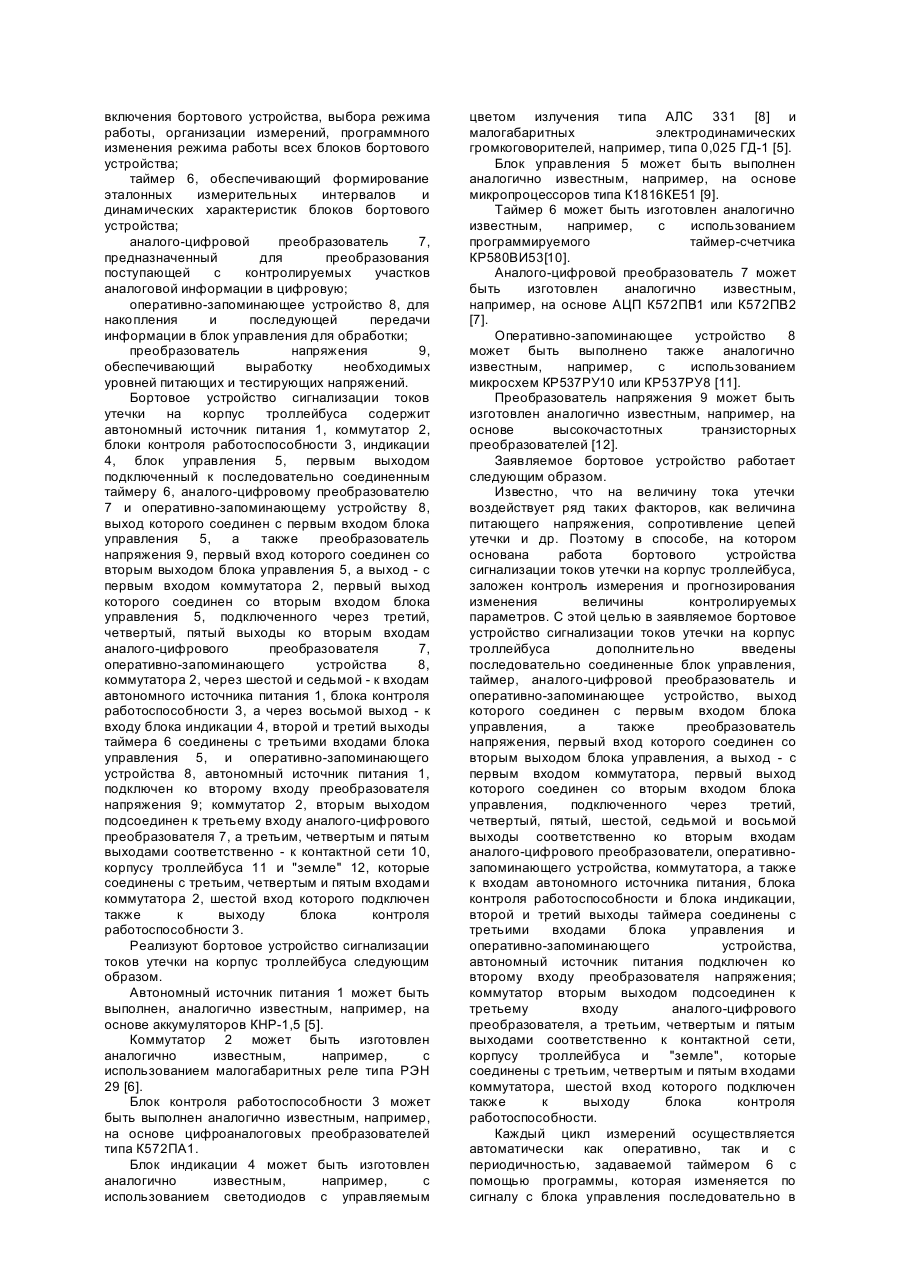 включения бортового устройства, выбора режима работы, организации измерений, программного изменения режима работы всех блоков бортового устройства;

таймер 6, обеспечивающий формирование эталонных измерительных интервалов и динамических характеристик блоков бортового устройства;

аналого-цифровой преобразователь 7, предназначенный для преобразования поступающей с контролируемых участков аналоговой информации в цифровую;

оперативно-запоминающее устройство 8, для накопления и последующей передачи информации в блок управления для обработки;

преобразователь напряжения 9, обеспечивающий выработку необходимых уровней питающих и тестирующих напряжений.

Бортовое устройство сигнализации токов утечки на корпус троллейбуса содержит автономный источник питания 1, коммутатор 2, блоки контроля работоспособности 3, индикации 4, блок управления 5, первым выходом подключенный к последовательно соединенным таймеру 6, аналого-цифровому преобразователю 7 и оперативно-запоминающему устройству 8, выход которого соединен с первым входом блока управления 5, а также преобразователь напряжения 9, первый вход которого соединен со вторым выходом блока управления 5, а выход - с первым входом коммутатора 2, первый выход которого соединен со вторым входом блока управления 5, подключенного через третий, четвертый, пятый выходы ко вторым входам аналого-цифрового преобразователя 7, оперативно-запоминающего устройства 8, коммутатора 2, через шестой и седьмой - к входам автономного источника питания 1, блока контроля работоспособности 3, а через восьмой выход - к входу блока индикации 4, второй и третий выходы таймера 6 соединены с третьими входами блока управления 5, и оперативно-запоминающего устройства 8, автономный источник питания 1, подключен ко второму входу преобразователя напряжения 9; коммутатор 2, вторым выходом подсоединен к третьему входу аналого-цифрового преобразователя 7, а третьим, четвертым и пятым выходами соответственно - к контактной сети 10, корпусу троллейбуса 11 и "земле" 12, которые соединены с третьим, четвертым и пятым входами коммутатора 2, шестой вход которого подключен также к выходу блока контроля работоспособности 3.

Реализуют бортовое устройство сигнализации токов утечки на корпус троллейбуса следующим образом.

Автономный источник питания 1 может быть выполнен, аналогично известным, например, на основе аккумуляторов КНР-1,5 [5].

Коммутатор 2 может быть изготовлен аналогично известным, например, с использованием малогабаритных реле типа РЭН 29 [6].

Блок контроля работоспособности 3 может быть выполнен аналогично известным, например, на основе цифроаналоговых преобразователей типа К572ПА1.

Блок индикации 4 может быть изготовлен аналогично известным, например, с использованием светодиодов с управляемым цветом излучения типа АЛС 331 [8] и малогабаритных электродинамических громкоговорителей, например, типа 0,025 ГД-1 [5].

Блок управления 5 может быть выполнен аналогично известным, например, на основе микропроцессоров типа К1816КЕ51 [9].

Таймер 6 может быть изготовлен аналогично известным, например, с использованием программируемого таймер-счетчика КР580ВИ53[10].

Аналого-цифровой преобразователь 7 может быть изготовлен аналогично известным, например, на основе АЦП К572ПВ1 или К572ПВ2 [7].

Оперативно-запоминающее устройство 8 может быть выполнено также аналогично известным, например, с использованием микросхем КР537РУ10 или КР537РУ8 [11].

Преобразователь напряжения 9 может быть изготовлен аналогично известным, например, на основе высокочастотных транзисторных преобразователей [12].

Заявляемое бортовое устройство работает следующим образом.

Известно, что на величину тока утечки воздействует ряд таких факторов, как величина питающего напряжения, сопротивление цепей утечки и др. Поэтому в способе, на котором основана работа бортового устройства сигнализации токов утечки на корпус троллейбуса, заложен контроль измерения и прогнозирования изменения величины контролируемых параметров. С этой целью в заявляемое бортовое устройство сигнализации токов утечки на корпус троллейбуса дополнительно введены последовательно соединенные блок управления, таймер, аналого-цифровой преобразователь и оперативно-запоминающее устройство, выход которого соединен с первым входом блока управления, а также преобразователь напряжения, первый вход которого соединен со вторым выходом блока управления, а выход - с первым входом коммутатора, первый выход которого соединен со вторым входом блока управления, подключенного через третий, четвертый, пятый, шестой, седьмой и восьмой выходы соответственно ко вторым входам аналого-цифрового преобразователи, оперативно-запоминающего устройства, коммутатора, а также к входам автономного источника питания, блока контроля работоспособности и блока индикации, второй и третий выходы таймера соединены с третьими входами блока управления и оперативно-запоминающего устройства, автономный источник питания подключен ко второму входу преобразователя напряжения; коммутатор вторым выходом подсоединен к третьему входу аналого-цифрового преобразователя, а третьим, четвертым и пятым выходами соответственно к контактной сети, корпусу троллейбуса и "земле", которые соединены с третьим, четвертым и пятым входами коммутатора, шестой вход которого подключен также к выходу блока контроля работоспособности.

Каждый цикл измерений осуществляется автоматически как оперативно, так и с периодичностью, задаваемой таймером 6 с помощью программы, которая изменяется по сигналу с блока управления последовательно в